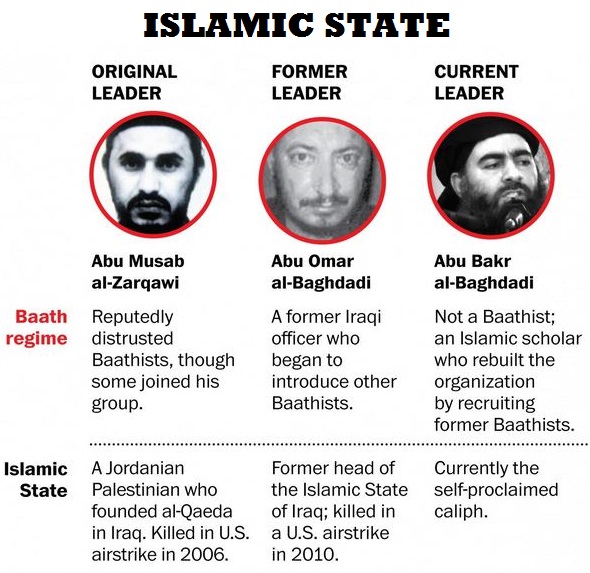 ISLAMIC STATE

|  | ORIGINAL LEADER | FORMER LEADER | CURRENT LEADER |
|---|---|---|---|
|  | Abu Musab al-Zarqawi | Abu Omar al-Baghdadi | Abu Bakr al-Baghdadi |
| Baath regime | Reputedly distrusted Baathists, though some joined his group. | A former Iraqi officer who began to introduce other Baathists. | Not a Baathist; an Islamic scholar who rebuilt the organization by recruiting former Baathists. |
| Islamic State | A Jordanian Palestinian who founded al-Qaeda in Iraq. Killed in U.S. airstrike in 2006. | Former head of the Islamic State of Iraq; killed in a U.S. airstrike in 2010. | Currently the self-proclaimed caliph. |